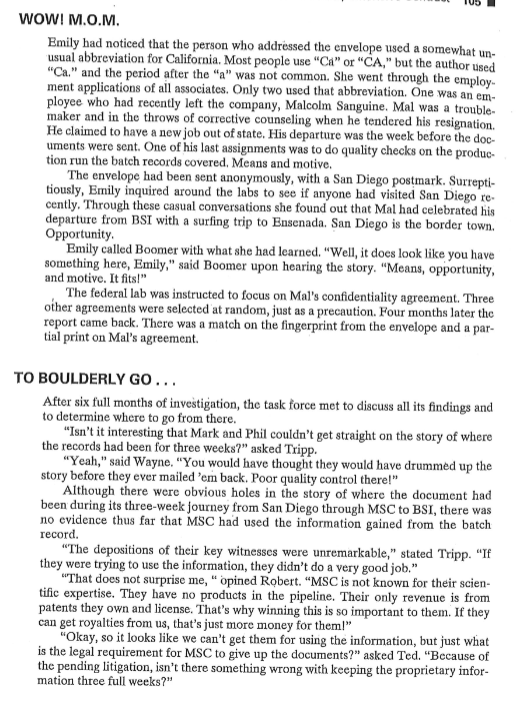 105

WOW! M.O.M.

Emily had noticed that the person who addressed the envelope used a somewhat unusual abbreviation for California. Most people use "Ca" or "CA," but the author used "Ca." and the period after the "a" was not common. She went through the employment applications of all associates. Only two used that abbreviation. One was an employee who had recently left the company, Malcolm Sanguine. Mal was a troublemaker and in the throws of corrective counseling when he tendered his resignation. He claimed to have a new job out of state. His departure was the week before the documents were sent. One of his last assignments was to do quality checks on the production run the batch records covered. Means and motive.

The envelope had been sent anonymously, with a San Diego postmark. Surreptitiously, Emily inquired around the labs to see if anyone had visited San Diego recently. Through these casual conversations she found out that Mal had celebrated his departure from BSI with a surfing trip to Ensenada. San Diego is the border town. Opportunity.

Emily called Boomer with what she had learned. "Well, it does look like you have something here, Emily," said Boomer upon hearing the story. "Means, opportunity, and motive. It fits!"

The federal lab was instructed to focus on Mal's confidentiality agreement. Three other agreements were selected at random, just as a precaution. Four months later the report came back. There was a match on the fingerprint from the envelope and a partial print on Mal's agreement.

TO BOULDERLY GO . . .

After six full months of investigation, the task force met to discuss all its findings and to determine where to go from there.

"Isn't it interesting that Mark and Phil couldn't get straight on the story of where the records had been for three weeks?" asked Tripp.

"Yeah," said Wayne. "You would have thought they would have drummed up the story before they ever mailed 'em back. Poor quality control there!"

Although there were obvious holes in the story of where the document had been during its three-week journey from San Diego through MSC to BSI, there was no evidence thus far that MSC had used the information gained from the batch record.

"The depositions of their key witnesses were unremarkable," stated Tripp. "If they were trying to use the information, they didn't do a very good job."

"That does not surprise me, " opined Robert. "MSC is not known for their scientific expertise. They have no products in the pipeline. Their only revenue is from patents they own and license. That's why winning this is so important to them. If they can get royalties from us, that's just more money for them!"

"Okay, so it looks like we can't get them for using the information, but just what is the legal requirement for MSC to give up the documents?" asked Ted. "Because of the pending litigation, isn't there something wrong with keeping the proprietary information three full weeks?"